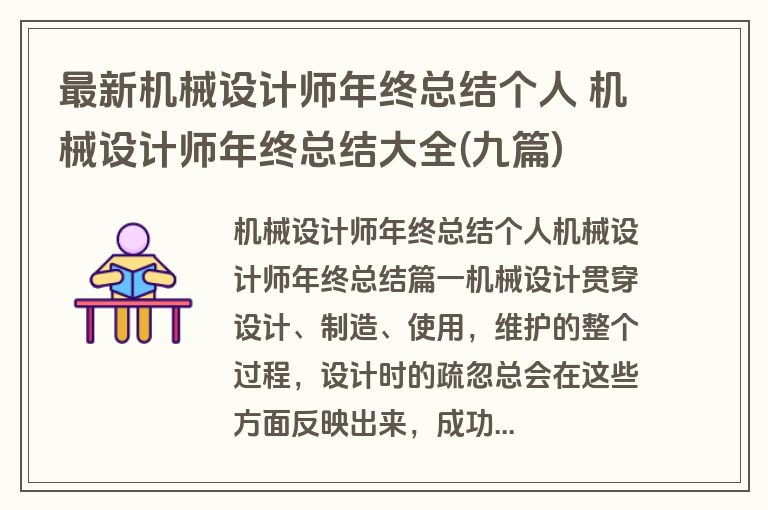 最新机械设计师年终总结个人 机械设计师年终总结大全(九篇)

机械设计师年终总结个人机械设计师年终总结篇一机械设计贯穿设计、制造、使用，维护的整个过程，设计时的疏忽总会在这些方面反映出来，成功...